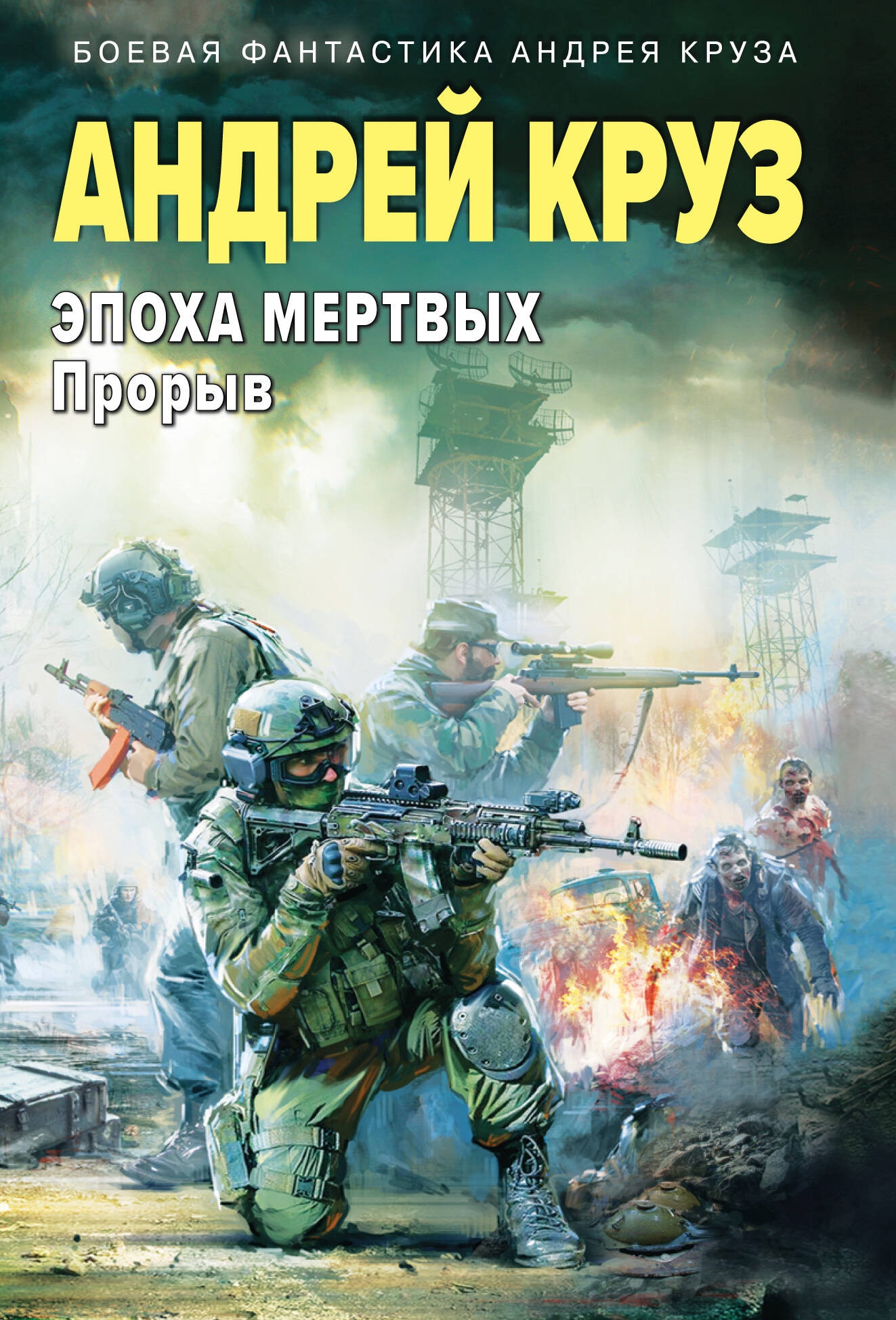 БОЕВАЯ ФАНТАСТИКА АНДРЕЯ КРУЗА

АНДРЕЙ КРУЗ

ЭПОХА МЕРТВЫХ
Прорыв